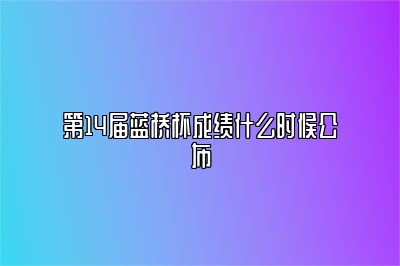 第14届蓝桥杯成绩什么时候公布